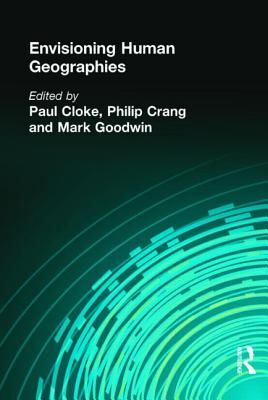 Envisioning Human Geographies

Edited by
Paul Cloke, Philip Crang and Mark Goodwin

R